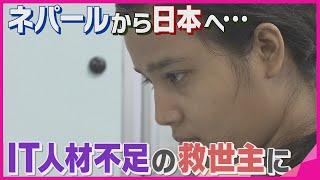 ネパールから日本へ…

IT人材不足の救世主に